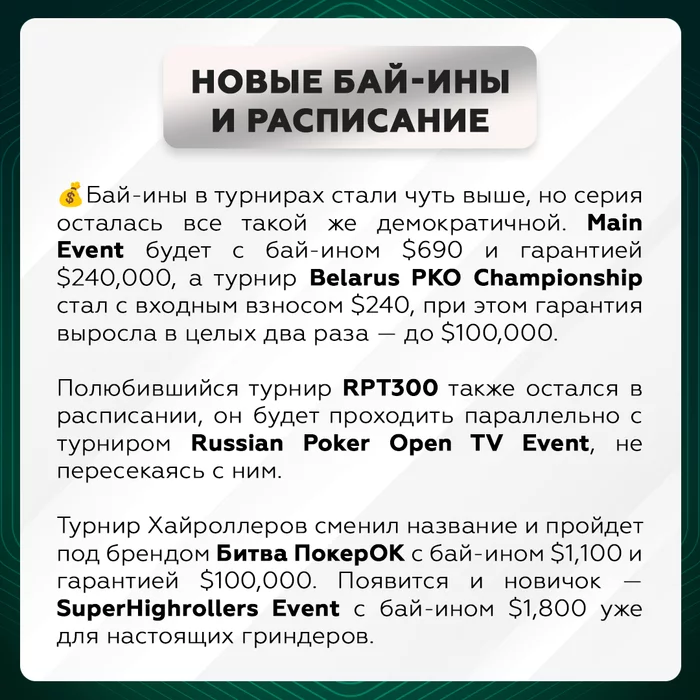 НОВЫЕ БАЙ-ИНЫ
И РАСПИСАНИЕ

💰Бай-ины в турнирах стали чуть выше, но серия осталась все такой же демократичной. Main Event будет с бай-ином $690 и гарантией $240,000, а турнир Belarus PKO Championship стал с входным взносом $240, при этом гарантия выросла в целых два раза — до $100,000.

Полюбившийся турнир RPT300 также остался в расписании, он будет проходить параллельно с турниром Russian Poker Open TV Event, не пересекаясь с ним.

Турнир Хайроллеров сменил название и пройдет под брендом Битва ПокерОК с бай-ином $1,100 и гарантией $100,000. Появится и новичок — SuperHighrollers Event с бай-ином $1,800 уже для настоящих гриндеров.